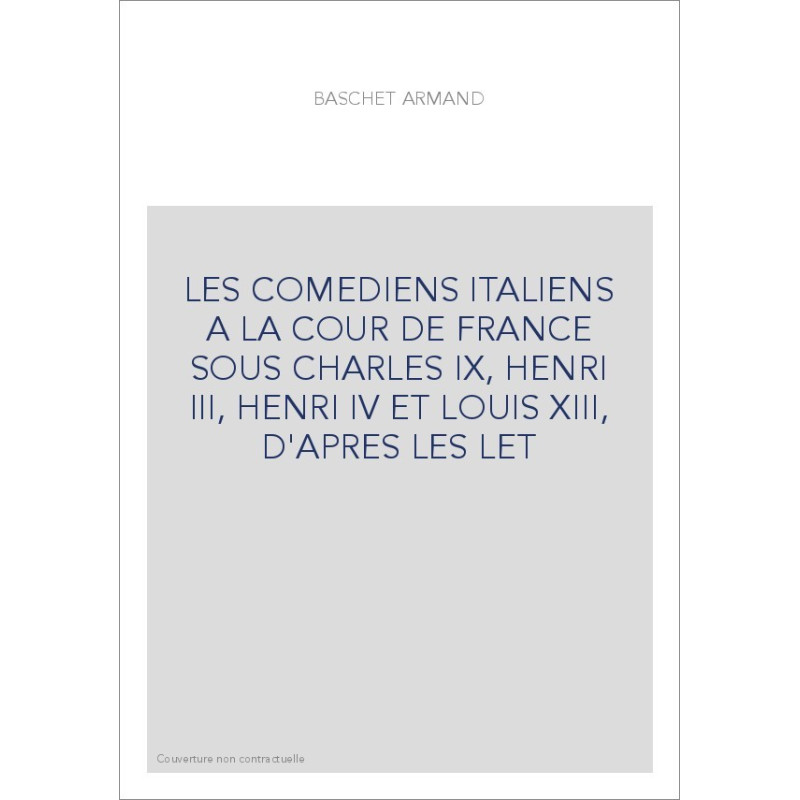 BASCHET ARMAND

LES COMEDIENS ITALIENS A LA COUR DE FRANCE SOUS CHARLES IX, HENRI III, HENRI IV ET LOUIS XIII, D'APRES LES LET

Couverture non contractuelle